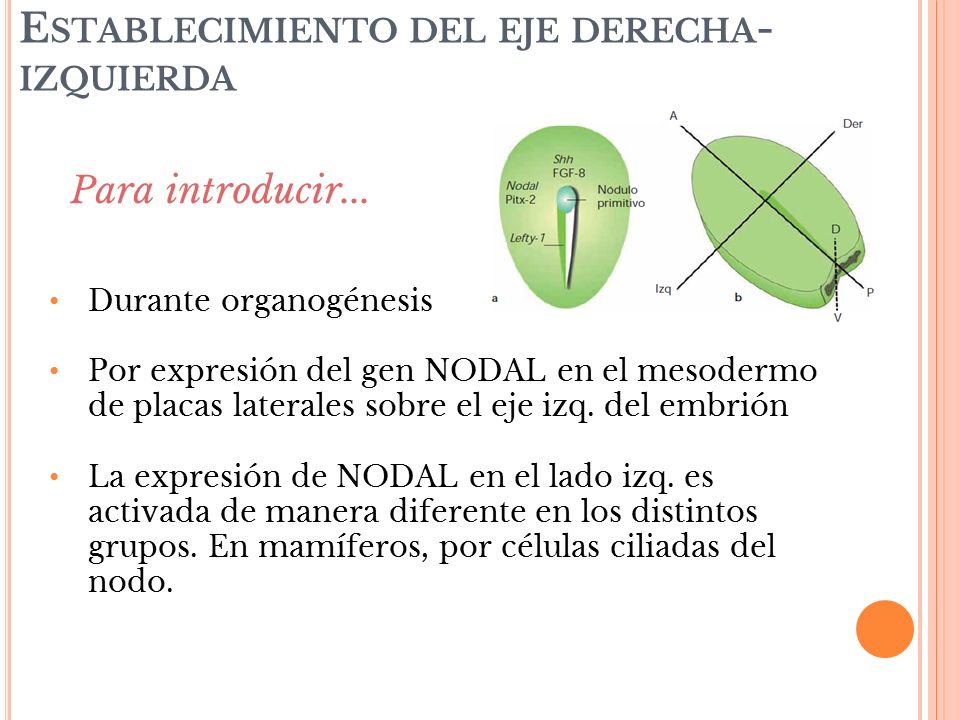 ESTABLECIMIENTO DEL EJE DERECHA-IZQUIERDA

Para introducir...

Shh
FGF-8
Nodal
Pitx-2
Nódulo primitivo
Lefty-1
a

A
Der
D
Izq
b
P
V

• Durante organogénesis

• Por expresión del gen NODAL en el mesodermo de placas laterales sobre el eje izq. del embrión

• La expresión de NODAL en el lado izq. es activada de manera diferente en los distintos grupos. En mamíferos, por células ciliadas del nodo.